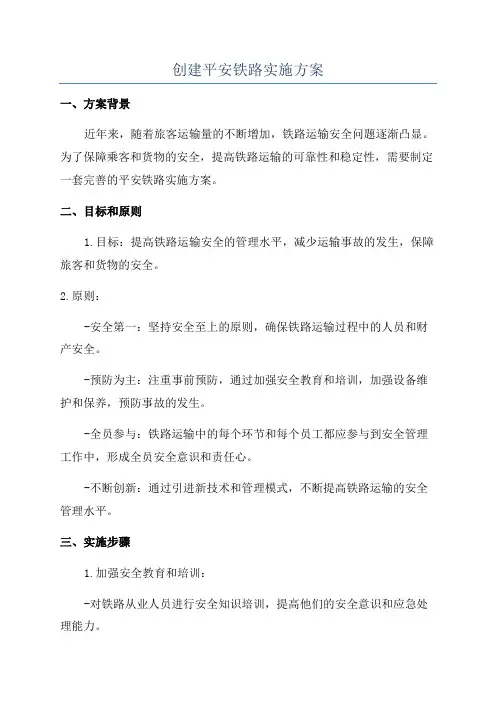 创建平安铁路实施方案

一、方案背景

近年来，随着旅客运输量的不断增加，铁路运输安全问题逐渐凸显。为了保障乘客和货物的安全，提高铁路运输的可靠性和稳定性，需要制定一套完善的平安铁路实施方案。

二、目标和原则

1.目标：提高铁路运输安全的管理水平，减少运输事故的发生，保障旅客和货物的安全。

2.原则：

-安全第一：坚持安全至上的原则，确保铁路运输过程中的人员和财产安全。

-预防为主：注重事前预防，通过加强安全教育和培训，加强设备维护和保养，预防事故的发生。

-全员参与：铁路运输中的每个环节和每个员工都应参与到安全管理工作中，形成全员安全意识和责任心。

-不断创新：通过引进新技术和管理模式，不断提高铁路运输的安全管理水平。

三、实施步骤

1.加强安全教育和培训：

-对铁路从业人员进行安全知识培训，提高他们的安全意识和应急处理能力。